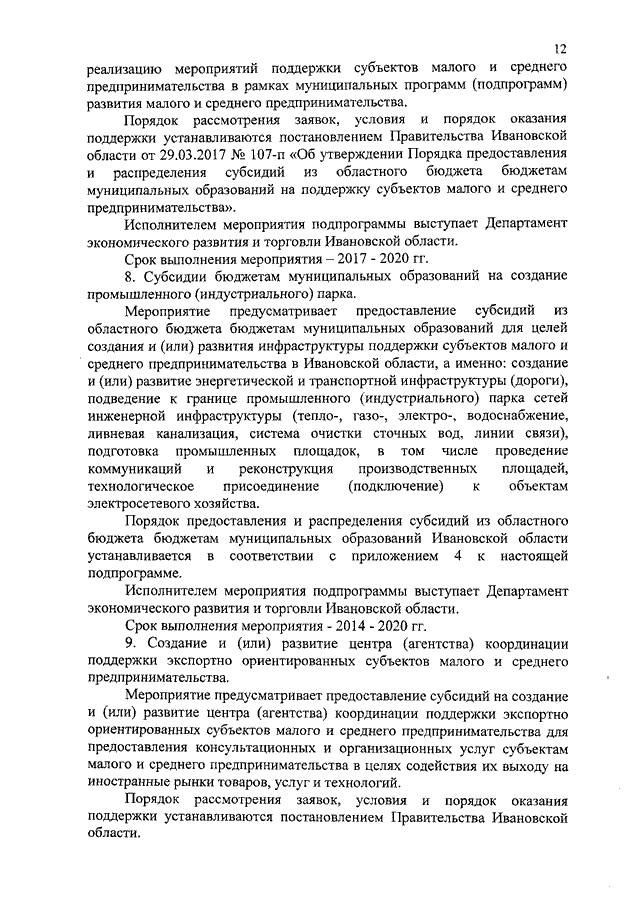 12

реализацию мероприятий поддержки субъектов малого и среднего предпринимательства в рамках муниципальных программ (подпрограмм) развития малого и среднего предпринимательства.

Порядок рассмотрения заявок, условия и порядок оказания поддержки устанавливаются постановлением Правительства Ивановской области от 29.03.2017 № 107-п «Об утверждении Порядка предоставления и распределения субсидий из областного бюджета бюджетам муниципальных образований на поддержку субъектов малого и среднего предпринимательства».

Исполнителем мероприятия подпрограммы выступает Департамент экономического развития и торговли Ивановской области.

Срок выполнения мероприятия – 2017 - 2020 гг.

8. Субсидии бюджетам муниципальных образований на создание промышленного (индустриального) парка.

Мероприятие предусматривает предоставление субсидий из областного бюджета бюджетам муниципальных образований для целей создания и (или) развития инфраструктуры поддержки субъектов малого и среднего предпринимательства в Ивановской области, а именно: создание и (или) развитие энергетической и транспортной инфраструктуры (дороги), подведение к границе промышленного (индустриального) парка сетей инженерной инфраструктуры (тепло-, газо-, электро-, водоснабжение, ливневая канализация, система очистки сточных вод, линии связи), подготовка промышленных площадок, в том числе проведение коммуникаций и реконструкция производственных площадей, технологическое присоединение (подключение) к объектам электросетевого хозяйства.

Порядок предоставления и распределения субсидий из областного бюджета бюджетам муниципальных образований Ивановской области устанавливается в соответствии с приложением 4 к настоящей подпрограмме.

Исполнителем мероприятия подпрограммы выступает Департамент экономического развития и торговли Ивановской области.

Срок выполнения мероприятия - 2014 - 2020 гг.

9. Создание и (или) развитие центра (агентства) координации поддержки экспортно ориентированных субъектов малого и среднего предпринимательства.

Мероприятие предусматривает предоставление субсидий на создание и (или) развитие центра (агентства) координации поддержки экспортно ориентированных субъектов малого и среднего предпринимательства для предоставления консультационных и организационных услуг субъектам малого и среднего предпринимательства в целях содействия их выходу на иностранные рынки товаров, услуг и технологий.

Порядок рассмотрения заявок, условия и порядок оказания поддержки устанавливаются постановлением Правительства Ивановской области.